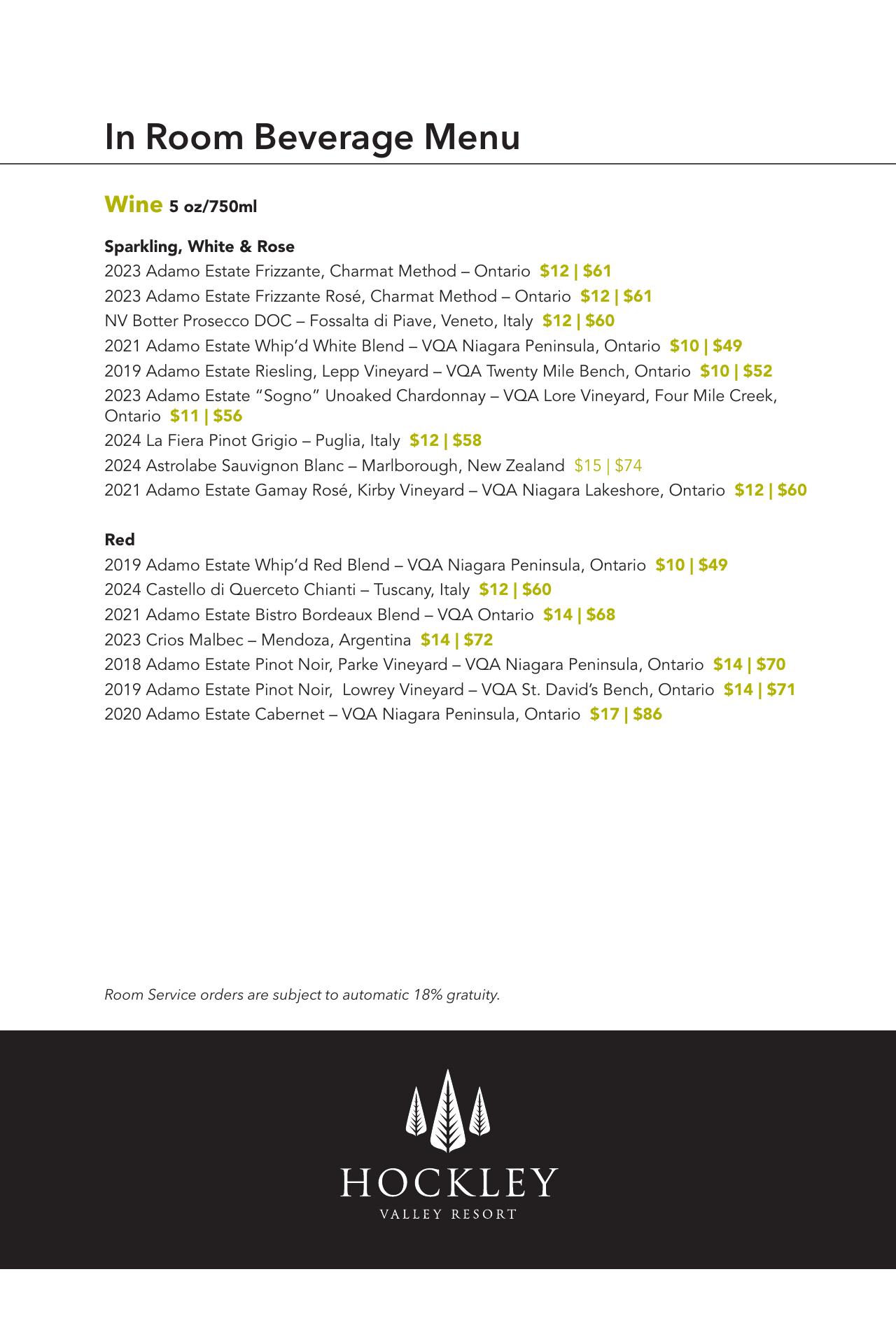 In Room Beverage Menu

Wine 5 oz/750ml

Sparkling, White & Rose
2023 Adamo Estate Frizzante, Charmat Method – Ontario $12 | $61
2023 Adamo Estate Frizzante Rosé, Charmat Method – Ontario $12 | $61
NV Botter Prosecco DOC – Fossalta di Piave, Veneto, Italy $12 | $60
2021 Adamo Estate Whip'd White Blend – VQA Niagara Peninsula, Ontario $10 | $49
2019 Adamo Estate Riesling, Lepp Vineyard – VQA Twenty Mile Bench, Ontario $10 | $52
2023 Adamo Estate "Sogno" Unoaked Chardonnay – VQA Lore Vineyard, Four Mile Creek, Ontario $11 | $56
2024 La Fiera Pinot Grigio – Puglia, Italy $12 | $58
2024 Astrolabe Sauvignon Blanc – Marlborough, New Zealand $15 | $74
2021 Adamo Estate Gamay Rosé, Kirby Vineyard – VQA Niagara Lakeshore, Ontario $12 | $60

Red
2019 Adamo Estate Whip'd Red Blend – VQA Niagara Peninsula, Ontario $10 | $49
2024 Castello di Querceto Chianti – Tuscany, Italy $12 | $60
2021 Adamo Estate Bistro Bordeaux Blend – VQA Ontario $14 | $68
2023 Crios Malbec – Mendoza, Argentina $14 | $72
2018 Adamo Estate Pinot Noir, Parke Vineyard – VQA Niagara Peninsula, Ontario $14 | $70
2019 Adamo Estate Pinot Noir, Lowrey Vineyard – VQA St. David's Bench, Ontario $14 | $71
2020 Adamo Estate Cabernet – VQA Niagara Peninsula, Ontario $17 | $86

Room Service orders are subject to automatic 18% gratuity.

HOCKLEY
VALLEY RESORT